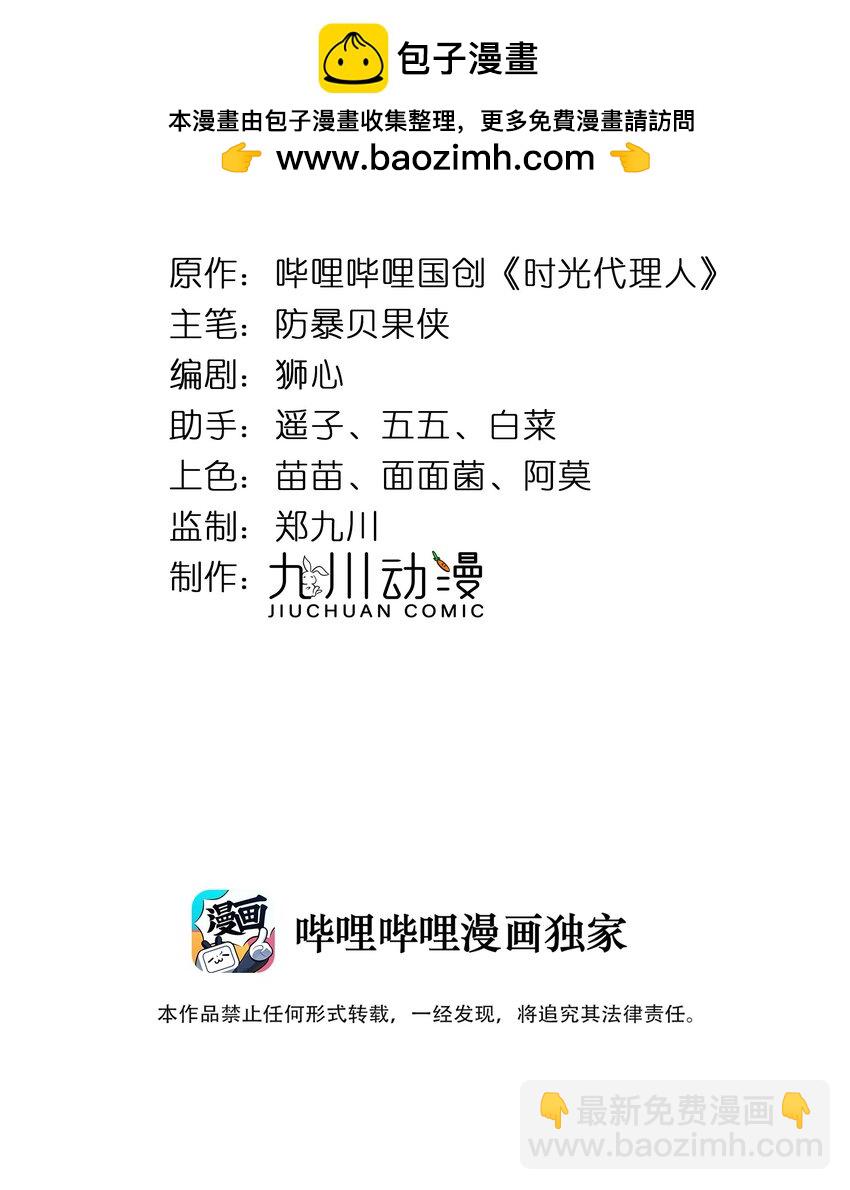 包子漫畫

本漫畫由包子漫畫收集整理，更多免費漫畫請訪問
👉 www.baozimh.com 👈

原作：哔哩哔哩国创《时光代理人》
主笔：防暴贝果侠
编剧：狮心
助手：遥子、五五、白菜
上色：苗苗、面面菌、阿莫
监制：郑九川
制作：九川动漫
JIUCHUAN COMIC

漫画

哔哩哔哩漫画独家

本作品禁止任何形式转载，一经发现，将追究其法律责任。

👇最新免费漫画👇
www.baozimh.com